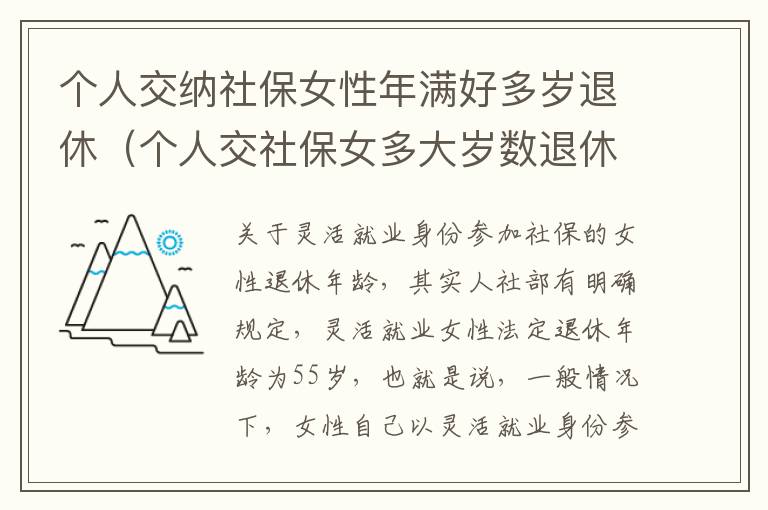 个人交纳社保女性年满好多岁退休（个人交社保女多大岁数退休

关于灵活就业身份参加社保的女性退休年龄，其实人社部有明确规定，灵活就业女性法定退休年龄为55岁，也就是说，一般情况下，女性自己以灵活就业身份参